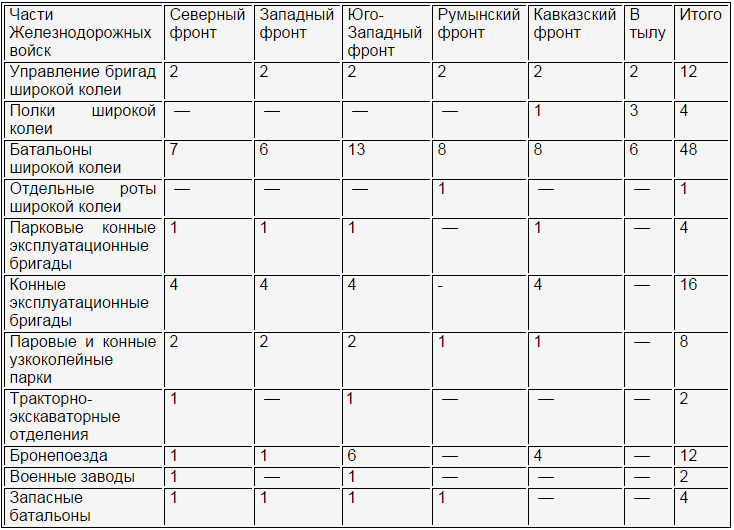 | Части Железнодорожных войск | Северный фронт | Западный фронт | Юго-Западный фронт | Румынский фронт | Кавказский фронт | В тылу | Итого |
|---|---|---|---|---|---|---|---|
| Управление бригад широкой колеи | 2 | 2 | 2 | 2 | 2 | 2 | 12 |
| Полки широкой колеи | — | — | — | — | 1 | 3 | 4 |
| Батальоны широкой колеи | 7 | 6 | 13 | 8 | 8 | 6 | 48 |
| Отдельные роты широкой колеи | — | — | — | 1 | — | — | 1 |
| Парковые конные эксплуатационные бригады | 1 | 1 | 1 | — | 1 | — | 4 |
| Конные эксплуатационные бригады | 4 | 4 | 4 | - | 4 | — | 16 |
| Паровые и конные узкоколейные парки | 2 | 2 | 2 | 1 | 1 | — | 8 |
| Тракторно-экскаваторные отделения | 1 | — | 1 | — | — | — | 2 |
| Бронепоезда | 1 | 1 | 6 | — | 4 | — | 12 |
| Военные заводы | 1 | — | 1 | — | — | — | 2 |
| Запасные батальоны | 1 | 1 | 1 | 1 | — | — | 4 |